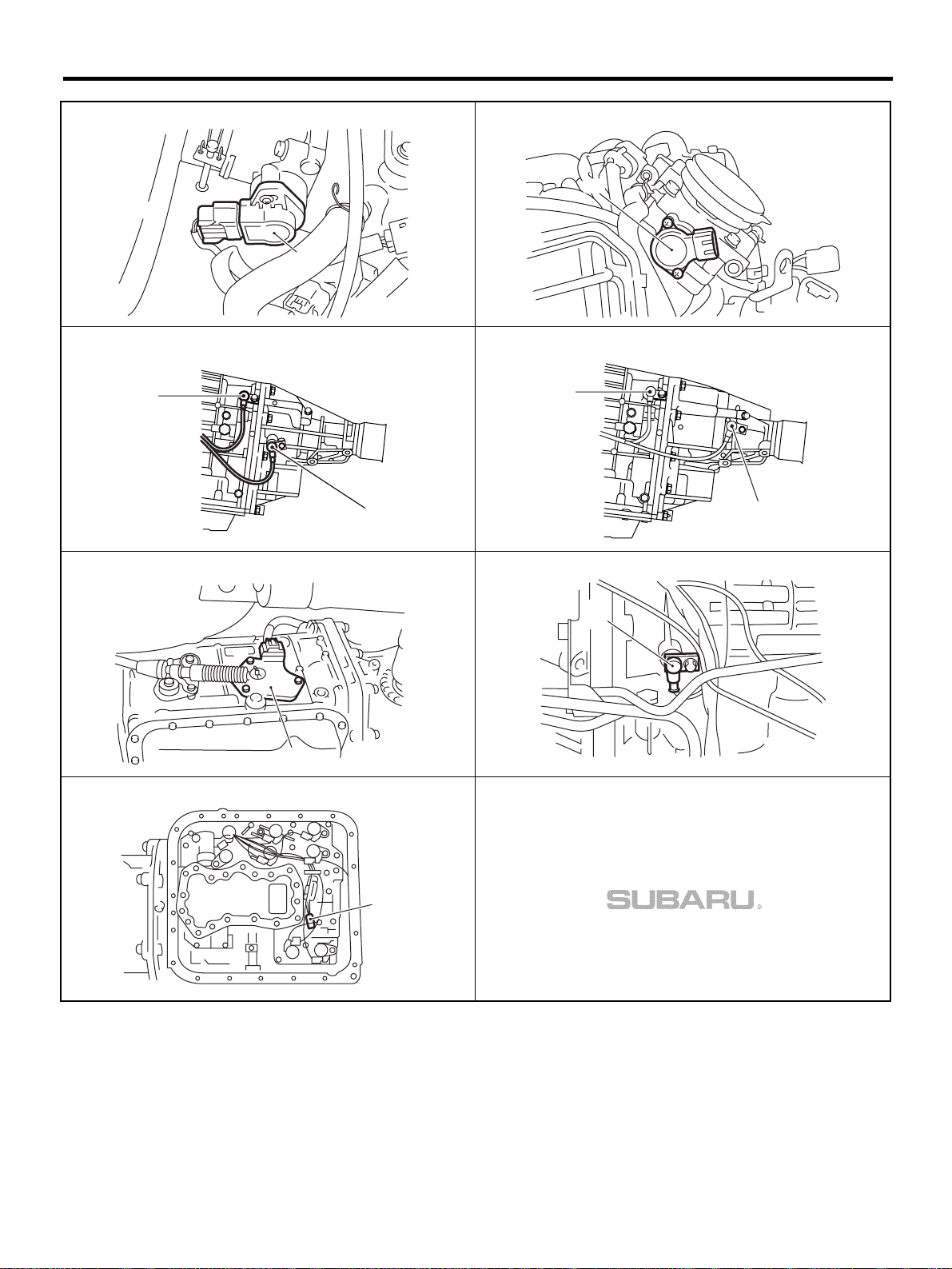 SUBARU.